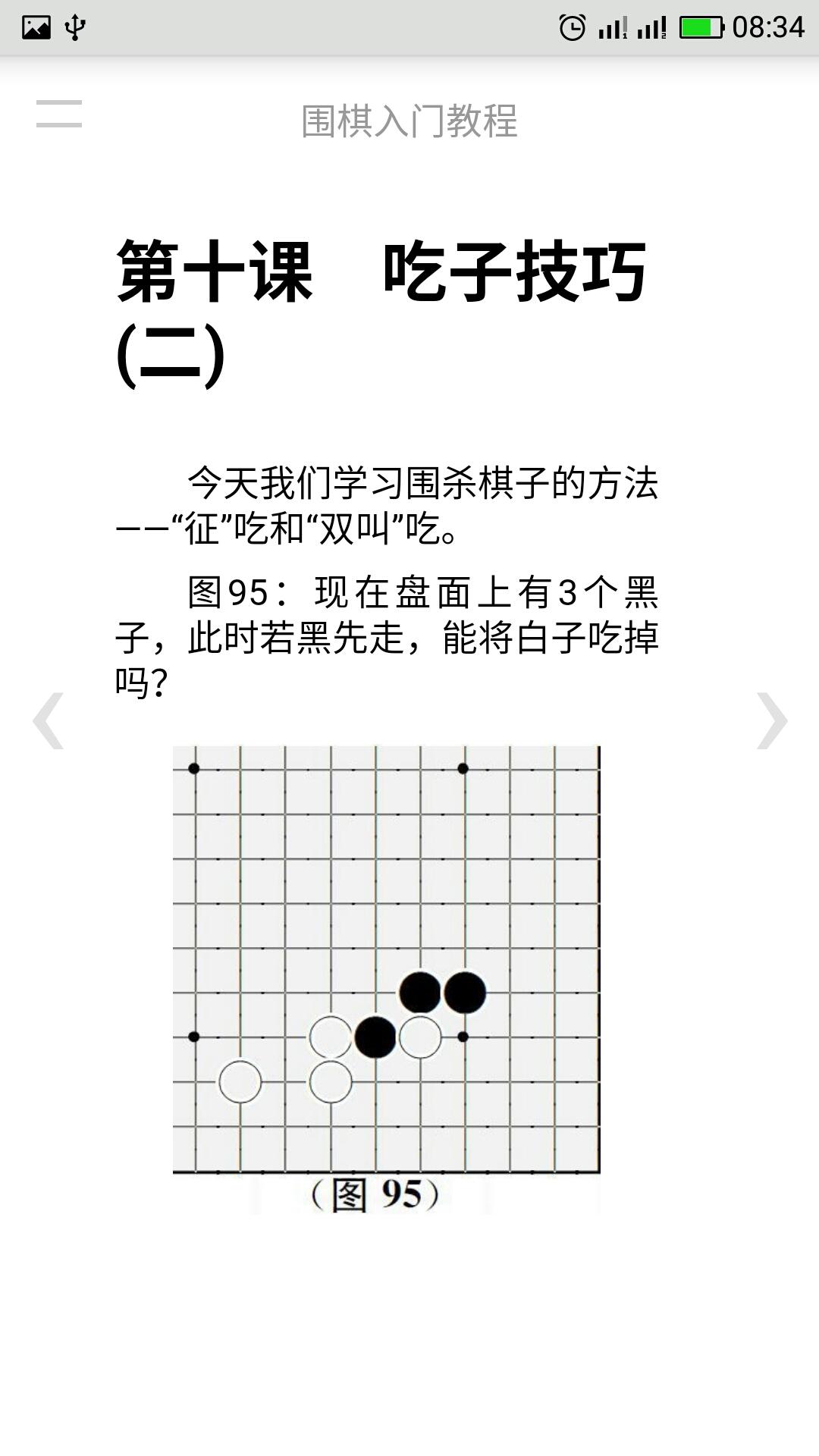 08:34

围棋入门教程

第十课　吃子技巧(二)

今天我们学习围杀棋子的方法——“征”吃和“双叫”吃。

图95：现在盘面上有3个黑子，此时若黑先走，能将白子吃掉吗?

（图 95）